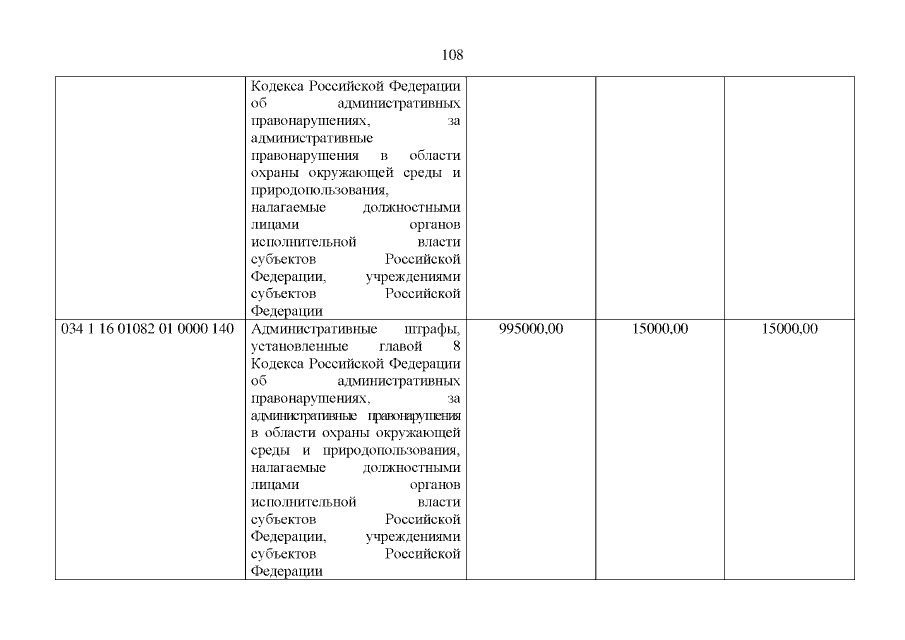 108

|  | Кодекса Российской Федерации об административных правонарушениях, за административные правонарушения в области охраны окружающей среды и природопользования, налагаемые должностными лицами органов исполнительной власти субъектов Российской Федерации, учреждениями субъектов Российской Федерации |  |  |  |
|---|---|---|---|---|
| 034 1 16 01082 01 0000 140 | Административные штрафы, установленные главой 8 Кодекса Российской Федерации об административных правонарушениях, за административные правонарушения в области охраны окружающей среды и природопользования, налагаемые должностными лицами органов исполнительной власти субъектов Российской Федерации, учреждениями субъектов Российской Федерации | 995000,00 | 15000,00 | 15000,00 |